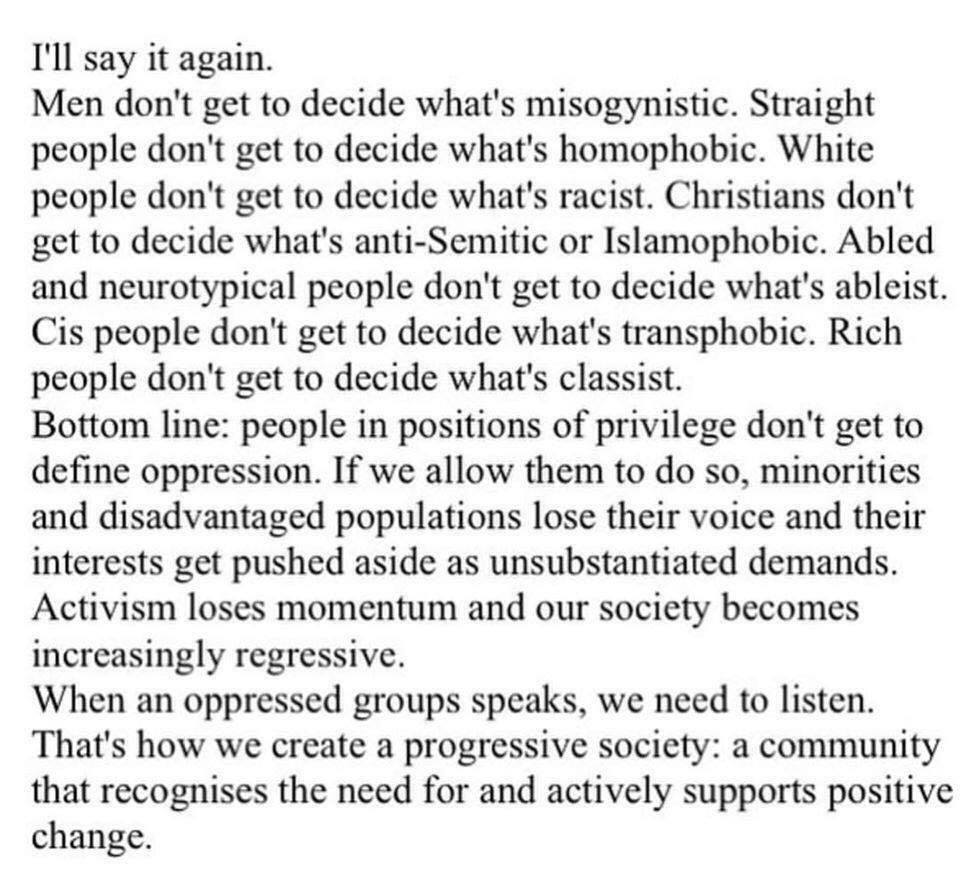 I'll say it again.
Men don't get to decide what's misogynistic. Straight people don't get to decide what's homophobic. White people don't get to decide what's racist. Christians don't get to decide what's anti-Semitic or Islamophobic. Abled and neurotypical people don't get to decide what's ableist. Cis people don't get to decide what's transphobic. Rich people don't get to decide what's classist.
Bottom line: people in positions of privilege don't get to define oppression. If we allow them to do so, minorities and disadvantaged populations lose their voice and their interests get pushed aside as unsubstantiated demands. Activism loses momentum and our society becomes increasingly regressive.
When an oppressed groups speaks, we need to listen. That's how we create a progressive society: a community that recognises the need for and actively supports positive change.